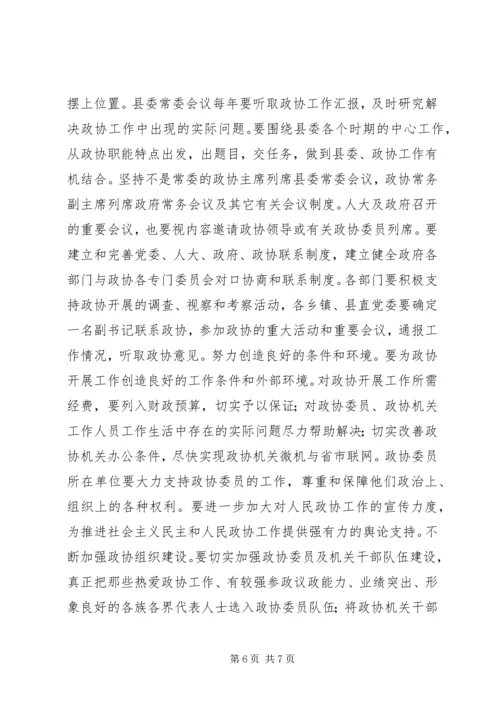 摆上位置。县委常委会议每年要听取政协工作汇报，及时研究解决政协工作中出现的实际问题。要围绕县委各个时期的中心工作，从政协职能特点出发，出题目，交任务，做到县委、政协工作有机结合。坚持不是常委的政协主席列席县委常委会议，政协常务副主席列席政府常务会议及其它有关会议制度。人大及政府召开的重要会议，也要视内容邀请政协领导或有关政协委员列席。要建立和完善党委、人大、政府、政协联系制度，建立健全政府各部门与政协各专门委员会对口协商和联系制度。各部门要积极支持政协开展的调查、视察和考察活动，各乡镇、县直党委要确定一名副书记联系政协，参加政协的重大活动和重要会议，通报工作情况，听取政协意见。努力创造良好的条件和环境。要为政协开展工作创造良好的工作条件和外部环境。对政协开展工作所需经费，要列入财政预算，切实予以保证；对政协委员、政协机关工作人员工作生活中存在的实际问题尽力帮助解决；切实改善政协机关办公条件，尽快实现政协机关微机与省市联网。政协委员所在单位要大力支持政协委员的工作，尊重和保障他们政治上、组织上的各种权利。要进一步加大对人民政协工作的宣传力度，为推进社会主义民主和人民政协工作提供强有力的舆论支持。不断加强政协组织建设。要切实加强政协委员及机关干部队伍建设，真正把那些热爱政协工作、有较强参政议政能力、业绩突出、形象良好的各族各界代表人士选入政协委员队伍；将政协机关干部

第 6 页 共 7 页